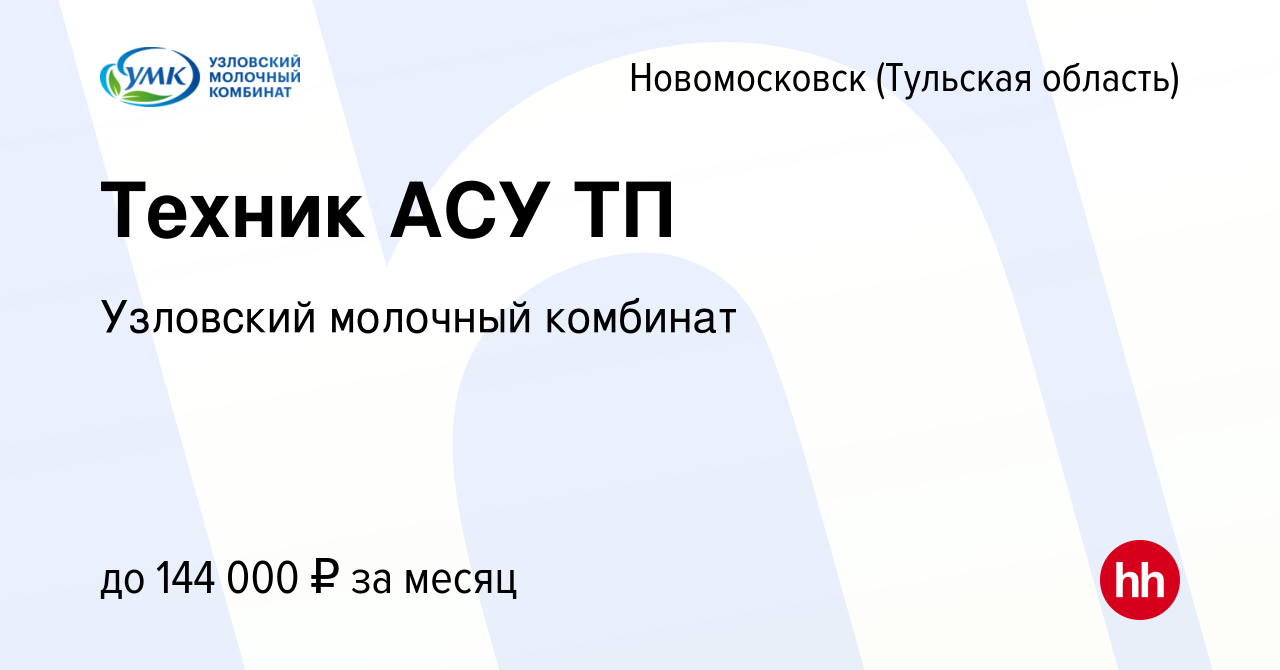 УМК УЗЛОВСКИЙ МОЛОЧНЫЙ КОМБИНАТ

Новомосковск (Тульская область)

Техник АСУ ТП

Узловский молочный комбинат

до 144 000 ₽ за месяц

hh